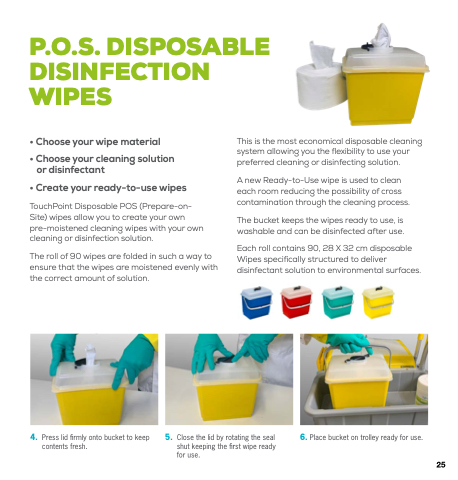 P.O.S. DISPOSABLE DISINFECTION WIPES

• Choose your wipe material

• Choose your cleaning solution or disinfectant

• Create your ready-to-use wipes

TouchPoint Disposable POS (Prepare-on-Site) wipes allow you to create your own pre-moistened cleaning wipes with your own cleaning or disinfection solution.

The roll of 90 wipes are folded in such a way to ensure that the wipes are moistened evenly with the correct amount of solution.

This is the most economical disposable cleaning system allowing you the flexibility to use your preferred cleaning or disinfecting solution.

A new Ready-to-Use wipe is used to clean each room reducing the possibility of cross contamination through the cleaning process.

The bucket keeps the wipes ready to use, is washable and can be disinfected after use.

Each roll contains 90, 28 X 32 cm disposable Wipes specifically structured to deliver disinfectant solution to environmental surfaces.

4. Press lid firmly onto bucket to keep contents fresh.

5. Close the lid by rotating the seal shut keeping the first wipe ready for use.

6. Place bucket on trolley ready for use.

25